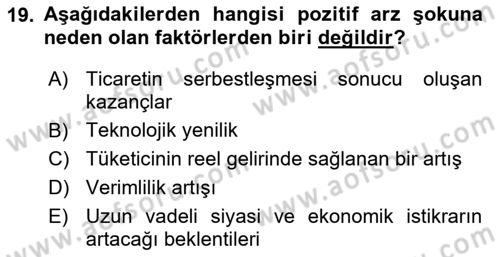 19. Aşağıdakilerden hangisi pozitif arz şokuna neden olan faktörlerden biri değildir?

A) Ticaretin serbestleşmesi sonucu oluşan kazançlar
B) Teknolojik yenilik
C) Tüketicinin reel gelirinde sağlanan bir artış
D) Verimlilik artışı
E) Uzun vadeli siyasi ve ekonomik istikrarın artacağı beklentileri

www.aofsoru.com